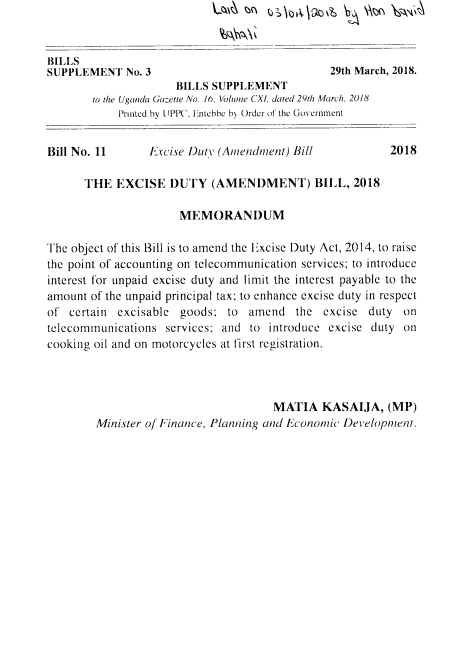 Laid on 03/04/2018 by Hon David Bahati

BILLS
SUPPLEMENT No. 3

29th March, 2018.

BILLS SUPPLEMENT
to the Uganda Gazette No. 16, Volume CXI, dated 29th March, 2018
Printed by UPPC, Entebbe by Order of the Government

Bill No. 11 Excise Duty (Amendment) Bill 2018

THE EXCISE DUTY (AMENDMENT) BILL, 2018

MEMORANDUM

The object of this Bill is to amend the Excise Duty Act, 2014, to raise the point of accounting on telecommunication services; to introduce interest for unpaid excise duty and limit the interest payable to the amount of the unpaid principal tax; to enhance excise duty in respect of certain excisable goods; to amend the excise duty on telecommunications services; and to introduce excise duty on cooking oil and on motorcycles at first registration.

MATIA KASAIJA, (MP)
Minister of Finance, Planning and Economic Development.